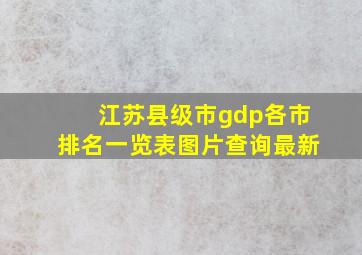 江苏县级市gdp各市排名一览表图片查询最新